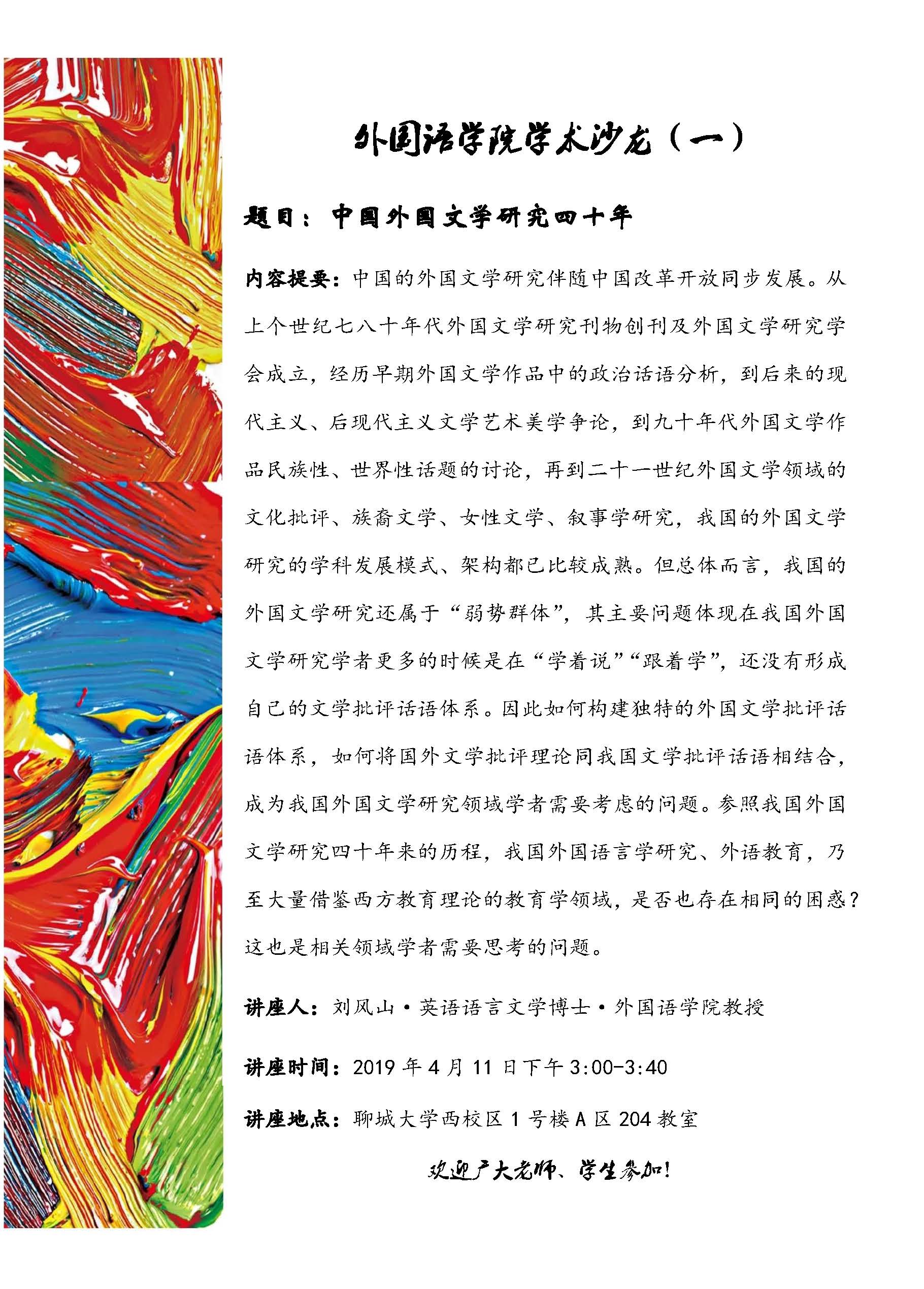 外国语学院学术沙龙（一）

题目：中国外国文学研究四十年

内容提要：中国的外国文学研究伴随中国改革开放同步发展。从上个世纪七八十年代外国文学研究刊物创刊及外国文学研究学会成立，经历早期外国文学作品中的政治话语分析，到后来的现代主义、后现代主义文学艺术美学争论，到九十年代外国文学作品民族性、世界性话题的讨论，再到二十一世纪外国文学领域的文化批评、族裔文学、女性文学、叙事学研究，我国的外国文学研究的学科发展模式、架构都已比较成熟。但总体而言，我国的外国文学研究还属于“弱势群体”，其主要问题体现在我国外国文学研究学者更多的时候是在“学着说”“跟着学”，还没有形成自己的文学批评话语体系。因此如何构建独特的外国文学批评话语体系，如何将国外文学批评理论同我国文学批评话语相结合，成为我国外国文学研究领域学者需要考虑的问题。参照我国外国文学研究四十年来的历程，我国外国语言学研究、外语教育，乃至大量借鉴西方教育理论的教育学领域，是否也存在相同的困惑？这也是相关领域学者需要思考的问题。

讲座人：刘风山·英语语言文学博士·外国语学院教授

讲座时间：2019 年 4 月 11 日下午 3:00-3:40

讲座地点：聊城大学西校区 1 号楼 A 区 204 教室

欢迎广大老师、学生参加！